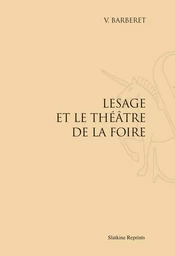 V. BARBERET

LESAGE
ET LE THÉÂTRE
DE LA FOIRE

Slatkine Reprints